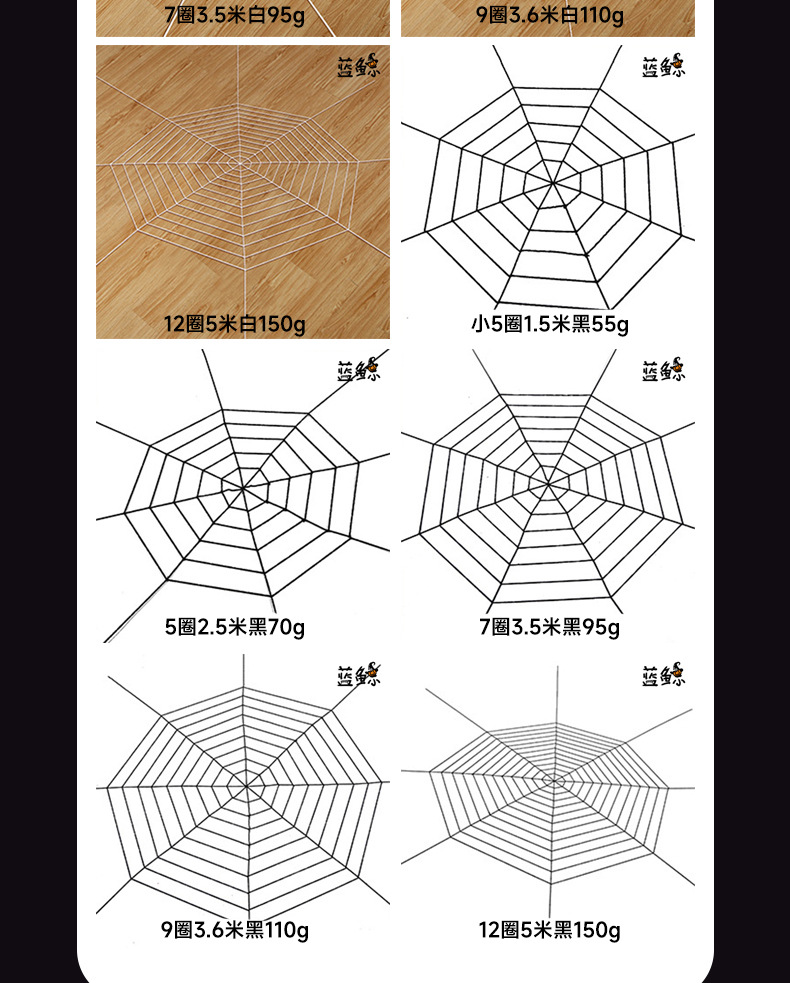 7圈3.5米白95g

9圈3.6米白110g

蓝鲸

12圈5米白150g

蓝鲸

小5圈1.5米黑55g

蓝鲸

5圈2.5米黑70g

蓝鲸

7圈3.5米黑95g

蓝鲸

9圈3.6米黑110g

蓝鲸

12圈5米黑150g